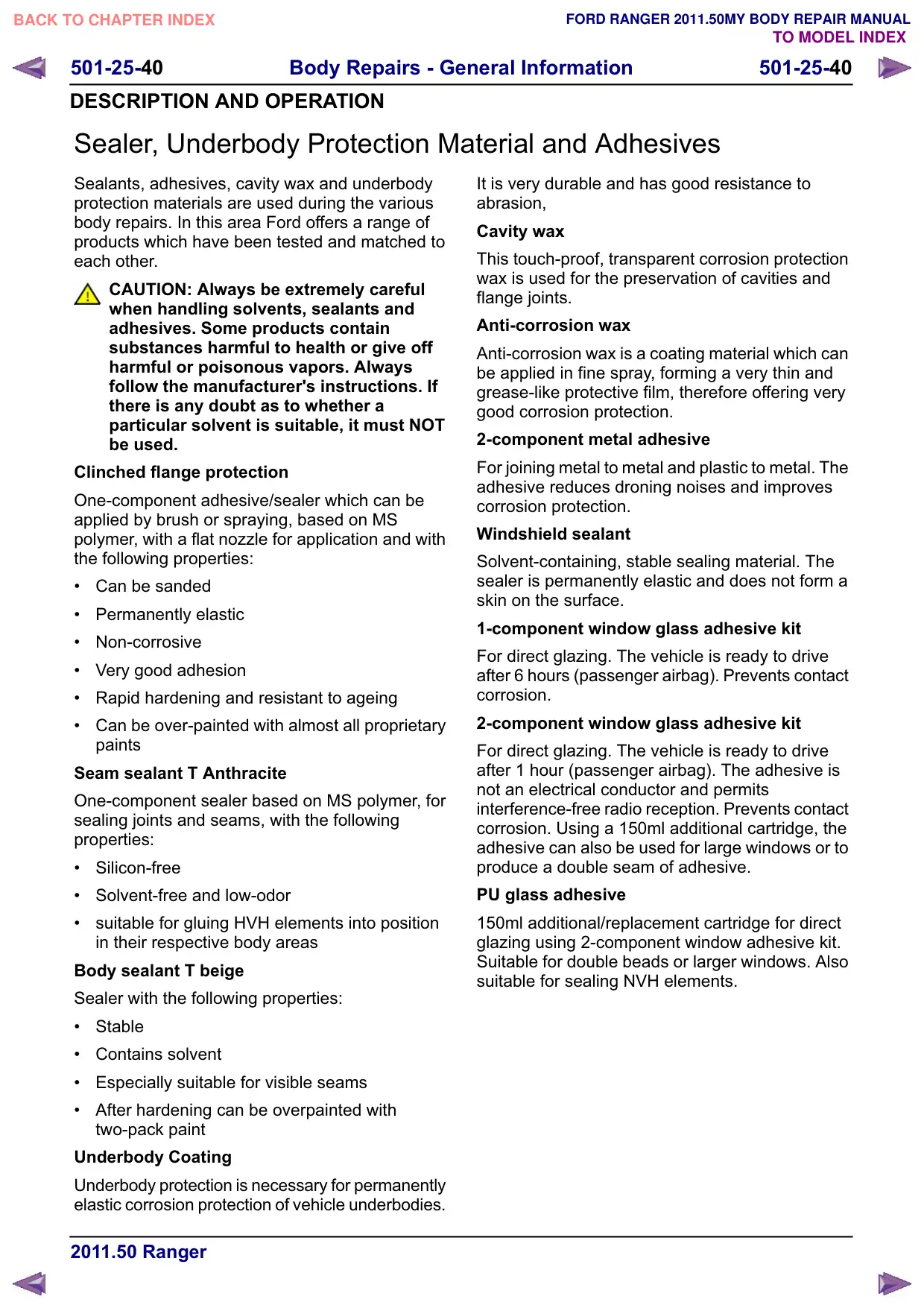 BACK TO CHAPTER INDEX

FORD RANGER 2011.50MY BODY REPAIR MANUAL
TO MODEL INDEX

501-25-40 Body Repairs - General Information 501-25-40

DESCRIPTION AND OPERATION

Sealer, Underbody Protection Material and Adhesives

Sealants, adhesives, cavity wax and underbody protection materials are used during the various body repairs. In this area Ford offers a range of products which have been tested and matched to each other.

CAUTION: Always be extremely careful when handling solvents, sealants and adhesives. Some products contain substances harmful to health or give off harmful or poisonous vapors. Always follow the manufacturer's instructions. If there is any doubt as to whether a particular solvent is suitable, it must NOT be used.

Clinched flange protection

One-component adhesive/sealer which can be applied by brush or spraying, based on MS polymer, with a flat nozzle for application and with the following properties:

• Can be sanded
• Permanently elastic
• Non-corrosive
• Very good adhesion
• Rapid hardening and resistant to ageing
• Can be over-painted with almost all proprietary paints

Seam sealant T Anthracite

One-component sealer based on MS polymer, for sealing joints and seams, with the following properties:

• Silicon-free
• Solvent-free and low-odor
• suitable for gluing HVH elements into position in their respective body areas

Body sealant T beige

Sealer with the following properties:

• Stable
• Contains solvent
• Especially suitable for visible seams
• After hardening can be overpainted with two-pack paint

Underbody Coating

Underbody protection is necessary for permanently elastic corrosion protection of vehicle underbodies.

It is very durable and has good resistance to abrasion,

Cavity wax

This touch-proof, transparent corrosion protection wax is used for the preservation of cavities and flange joints.

Anti-corrosion wax

Anti-corrosion wax is a coating material which can be applied in fine spray, forming a very thin and grease-like protective film, therefore offering very good corrosion protection.

2-component metal adhesive

For joining metal to metal and plastic to metal. The adhesive reduces droning noises and improves corrosion protection.

Windshield sealant

Solvent-containing, stable sealing material. The sealer is permanently elastic and does not form a skin on the surface.

1-component window glass adhesive kit

For direct glazing. The vehicle is ready to drive after 6 hours (passenger airbag). Prevents contact corrosion.

2-component window glass adhesive kit

For direct glazing. The vehicle is ready to drive after 1 hour (passenger airbag). The adhesive is not an electrical conductor and permits interference-free radio reception. Prevents contact corrosion. Using a 150ml additional cartridge, the adhesive can also be used for large windows or to produce a double seam of adhesive.

PU glass adhesive

150ml additional/replacement cartridge for direct glazing using 2-component window adhesive kit. Suitable for double beads or larger windows. Also suitable for sealing NVH elements.

2011.50 Ranger